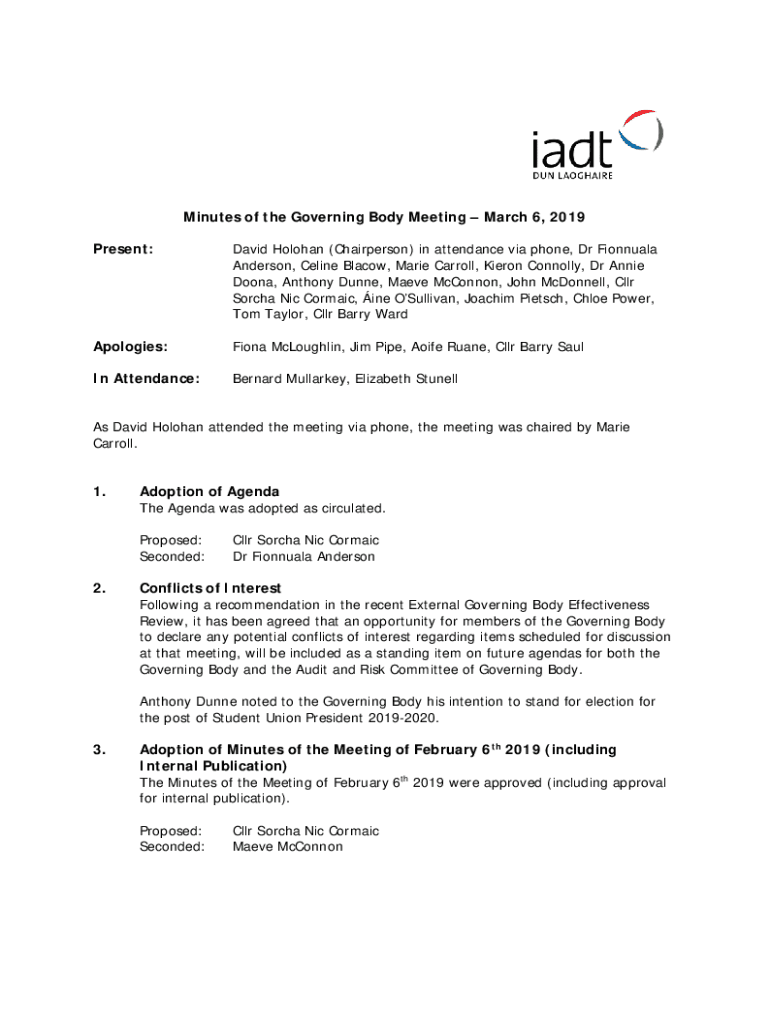 iadt
DUN LAOGHAIRE

Minutes of the Governing Body Meeting – March 6, 2019

Present: David Holohan (Chairperson) in attendance via phone, Dr Fionnuala Anderson, Celine Blacow, Marie Carroll, Kieron Connolly, Dr Annie Doona, Anthony Dunne, Maeve McConnon, John McDonnell, Cllr Sorcha Nic Cormaic, Áine O'Sullivan, Joachim Pietsch, Chloe Power, Tom Taylor, Cllr Barry Ward

Apologies: Fiona McLoughlin, Jim Pipe, Aoife Ruane, Cllr Barry Saul

In Attendance: Bernard Mullarkey, Elizabeth Stunell

As David Holohan attended the meeting via phone, the meeting was chaired by Marie Carroll.

1. Adoption of Agenda
The Agenda was adopted as circulated.

Proposed: Cllr Sorcha Nic Cormaic
Seconded: Dr Fionnuala Anderson

2. Conflicts of Interest
Following a recommendation in the recent External Governing Body Effectiveness Review, it has been agreed that an opportunity for members of the Governing Body to declare any potential conflicts of interest regarding items scheduled for discussion at that meeting, will be included as a standing item on future agendas for both the Governing Body and the Audit and Risk Committee of Governing Body.

Anthony Dunne noted to the Governing Body his intention to stand for election for the post of Student Union President 2019-2020.

3. Adoption of Minutes of the Meeting of February 6$^{th}$ 2019 (including Internal Publication)
The Minutes of the Meeting of February 6$^{th}$ 2019 were approved (including approval for internal publication).

Proposed: Cllr Sorcha Nic Cormaic
Seconded: Maeve McConnon